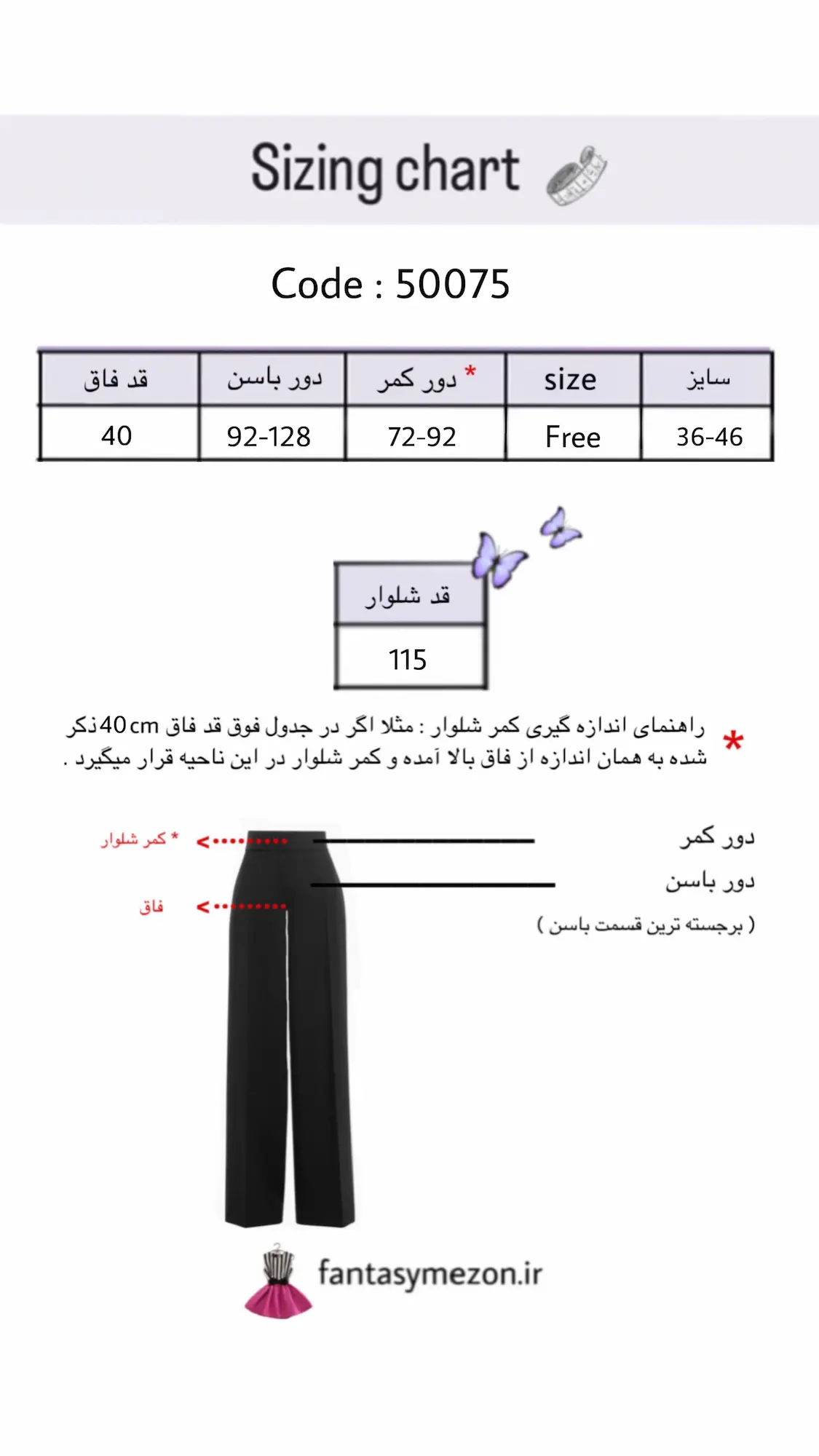 Sizing chart

Code : 50075

| سایز | size | * دور کمر | دور باسن | قد فاق |
|---|---|---|---|---|
| 36-46 | Free | 72-92 | 92-128 | 40 |

| قد شلوار |
|---|
| 115 |

* راهنمای اندازه گیری کمر شلوار : مثلا اگر در جدول فوق قد فاق 40cm ذکر شده به همان اندازه از فاق بالا آمده و کمر شلوار در این ناحیه قرار میگیرد .

* کمر شلوار

فاق

دور کمر

دور باسن

( برجسته ترین قسمت باسن )

fantasymezon.ir